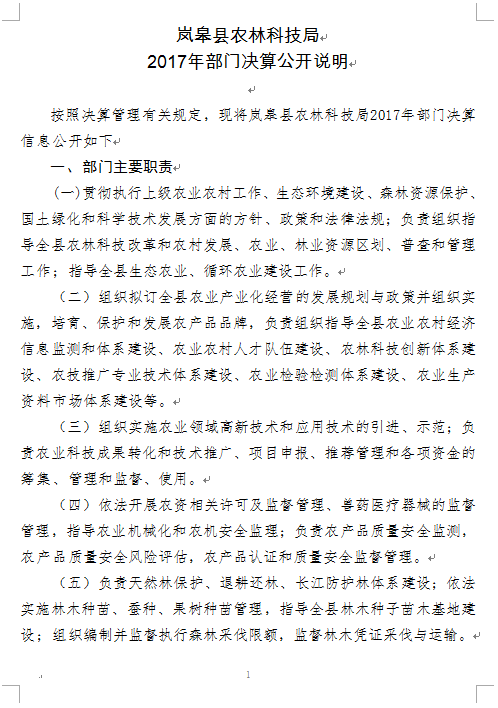 岚皋县农林科技局
2017年部门决算公开说明

按照决算管理有关规定，现将岚皋县农林科技局2017年部门决算信息公开如下

一、部门主要职责

(一)贯彻执行上级农业农村工作、生态环境建设、森林资源保护、国土绿化和科学技术发展方面的方针、政策和法律法规；负责组织指导全县农林科技改革和农村发展、农业、林业资源区划、普查和管理工作；指导全县生态农业、循环农业建设工作。

（二）组织拟订全县农业产业化经营的发展规划与政策并组织实施，培育、保护和发展农产品品牌，负责组织指导全县农业农村经济信息监测和体系建设、农业农村人才队伍建设、农林科技创新体系建设、农技推广专业技术体系建设、农业检验检测体系建设、农业生产资料市场体系建设等。

（三）组织实施农业领域高新技术和应用技术的引进、示范；负责农业科技成果转化和技术推广、项目申报、推荐管理和各项资金的筹集、管理和监督、使用。

（四）依法开展农资相关许可及监督管理、兽药医疗器械的监督管理，指导农业机械化和农机安全监理；负责农产品质量安全监测，农产品质量安全风险评估，农产品认证和质量安全监督管理。

（五）负责天然林保护、退耕还林、长江防护林体系建设；依法实施林木种苗、蚕种、果树种苗管理，指导全县林木种子苗木基地建设；组织编制并监督执行森林采伐限额，监督林木凭证采伐与运输。

1